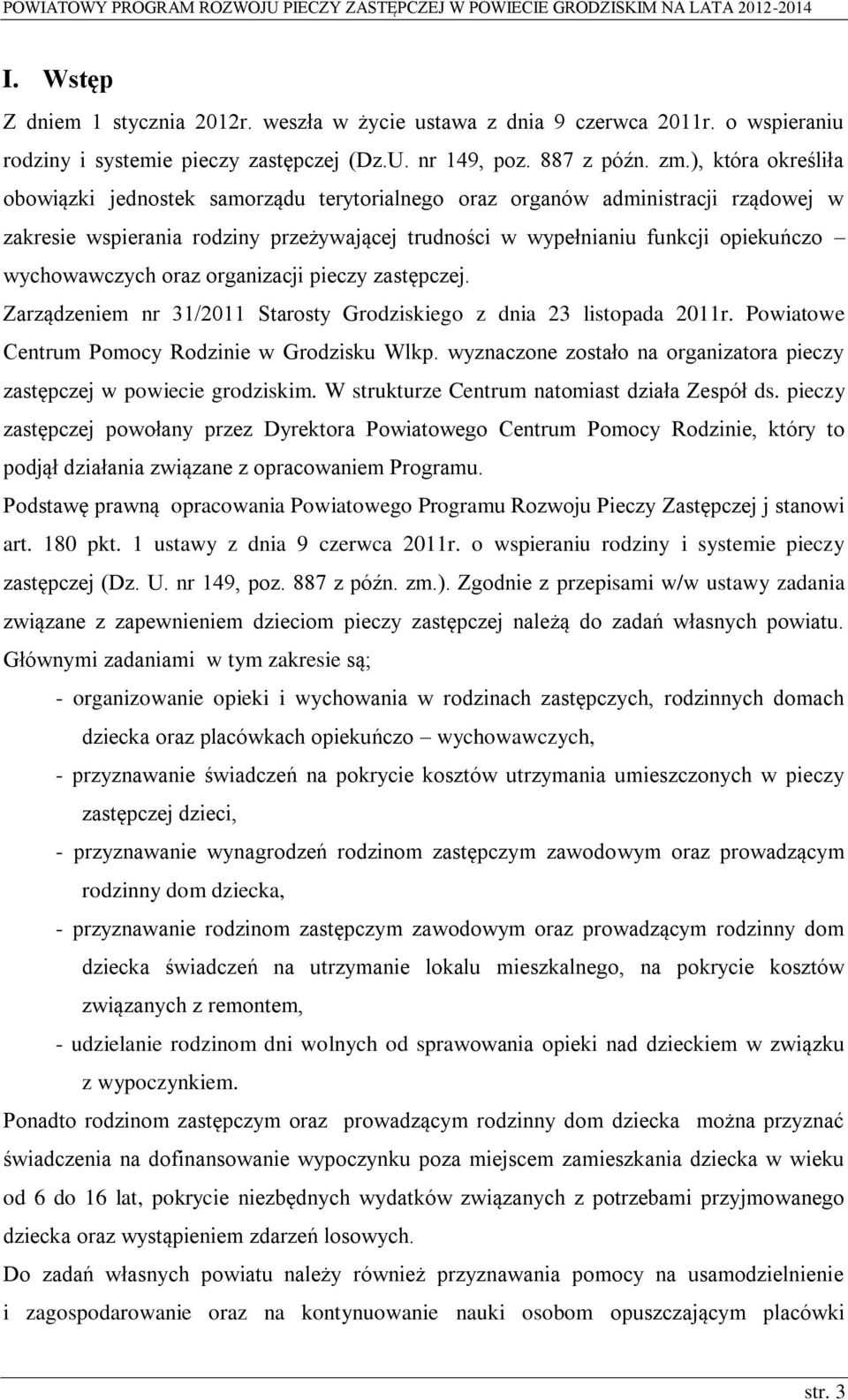 POWIATOWY PROGRAM ROZWOJU PIECZY ZASTĘPCZEJ W POWIECIE GRODZISKIM NA LATA 2012-2014

I. Wstęp

Z dniem 1 stycznia 2012r. weszła w życie ustawa z dnia 9 czerwca 2011r. o wspieraniu rodziny i systemie pieczy zastępczej (Dz.U. nr 149, poz. 887 z późn. zm.), która określiła obowiązki jednostek samorządu terytorialnego oraz organów administracji rządowej w zakresie wspierania rodziny przeżywającej trudności w wypełnianiu funkcji opiekuńczo – wychowawczych oraz organizacji pieczy zastępczej.

Zarządzeniem nr 31/2011 Starosty Grodziskiego z dnia 23 listopada 2011r. Powiatowe Centrum Pomocy Rodzinie w Grodzisku Wlkp. wyznaczone zostało na organizatora pieczy zastępczej w powiecie grodziskim. W strukturze Centrum natomiast działa Zespół ds. pieczy zastępczej powołany przez Dyrektora Powiatowego Centrum Pomocy Rodzinie, który to podjął działania związane z opracowaniem Programu.

Podstawę prawną opracowania Powiatowego Programu Rozwoju Pieczy Zastępczej j stanowi art. 180 pkt. 1 ustawy z dnia 9 czerwca 2011r. o wspieraniu rodziny i systemie pieczy zastępczej (Dz. U. nr 149, poz. 887 z późn. zm.). Zgodnie z przepisami w/w ustawy zadania związane z zapewnieniem dzieciom pieczy zastępczej należą do zadań własnych powiatu. Głównymi zadaniami w tym zakresie są;

- organizowanie opieki i wychowania w rodzinach zastępczych, rodzinnych domach dziecka oraz placówkach opiekuńczo – wychowawczych,
- przyznawanie świadczeń na pokrycie kosztów utrzymania umieszczonych w pieczy zastępczej dzieci,
- przyznawanie wynagrodzeń rodzinom zastępczym zawodowym oraz prowadzącym rodzinny dom dziecka,
- przyznawanie rodzinom zastępczym zawodowym oraz prowadzącym rodzinny dom dziecka świadczeń na utrzymanie lokalu mieszkalnego, na pokrycie kosztów związanych z remontem,
- udzielanie rodzinom dni wolnych od sprawowania opieki nad dzieckiem w związku z wypoczynkiem.

Ponadto rodzinom zastępczym oraz prowadzącym rodzinny dom dziecka można przyznać świadczenia na dofinansowanie wypoczynku poza miejscem zamieszkania dziecka w wieku od 6 do 16 lat, pokrycie niezbędnych wydatków związanych z potrzebami przyjmowanego dziecka oraz wystąpieniem zdarzeń losowych.

Do zadań własnych powiatu należy również przyznawania pomocy na usamodzielnienie i zagospodarowanie oraz na kontynuowanie nauki osobom opuszczającym placówki

str. 3